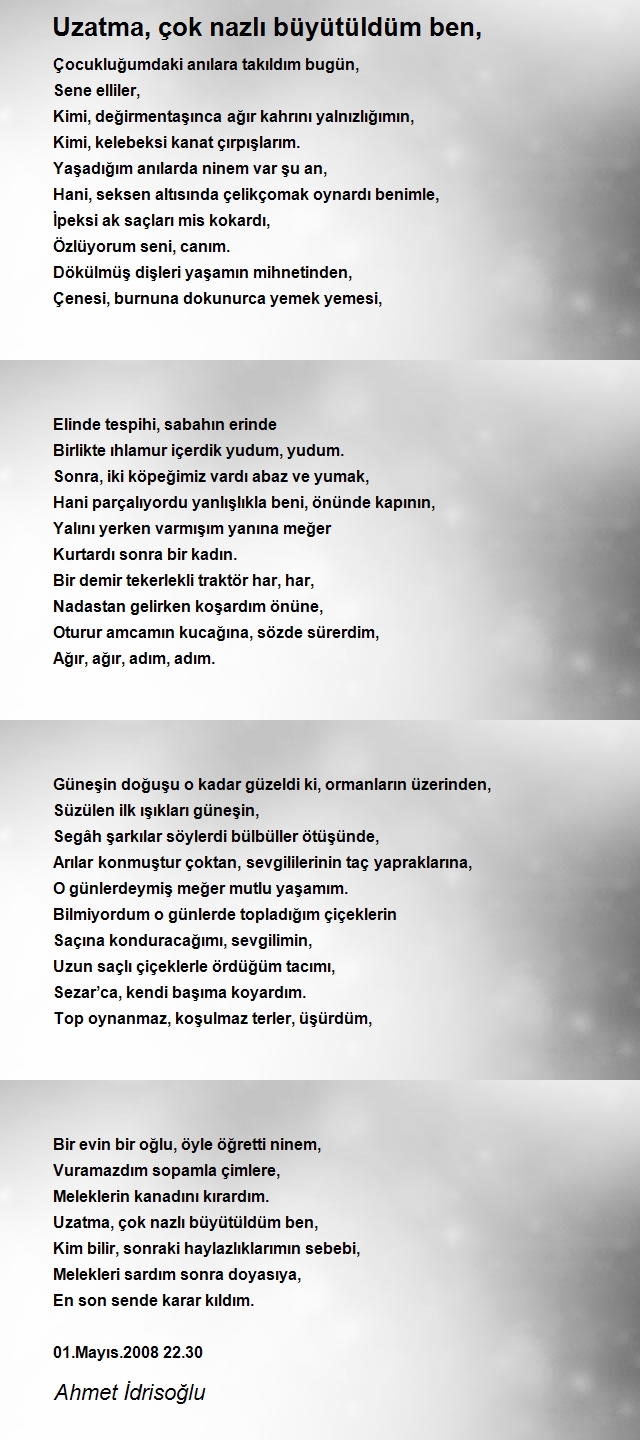 Uzatma, çok nazlı büyütüldüm ben,

Çocukluğumdaki anılara takıldım bugün,
Sene elliler,
Kimi, değirmentaşınca ağır kahrını yalnızlığımın,
Kimi, kelebeksi kanat çırpışlarım.
Yaşadığım anılarda ninem var şu an,
Hani, seksen altısında çelikçomak oynardı benimle,
İpeksi ak saçları mis kokardı,
Özlüyorum seni, canım.
Dökülmüş dişleri yaşamın mihnetinden,
Çenesi, burnuna dokunurca yemek yemesi,

Elinde tespihi, sabahın erinde
Birlikte ıhlamur içerdik yudum, yudum.
Sonra, iki köpeğimiz vardı abaz ve yumak,
Hani parçalıyordu yanlışlıkla beni, önünde kapının,
Yalını yerken varmışım yanına meğer
Kurtardı sonra bir kadın.
Bir demir tekerlekli traktör har, har,
Nadastan gelirken koşardım önüne,
Oturur amcamın kucağına, sözde sürerdim,
Ağır, ağır, adım, adım.

Güneşin doğuşu o kadar güzeldi ki, ormanların üzerinden,
Süzülen ilk ışıkları güneşin,
Segâh şarkılar söylerdi bülbüller ötüşünde,
Arılar konmuştur çoktan, sevgililerinin taç yapraklarına,
O günlerdeymiş meğer mutlu yaşamım.
Bilmiyordum o günlerde topladığım çiçeklerin
Saçına konduracağımı, sevgilimin,
Uzun saçlı çiçeklerle ördüğüm tacımı,
Sezar'ca, kendi başıma koyardım.
Top oynanmaz, koşulmaz terler, üşürdüm,

Bir evin bir oğlu, öyle öğretti ninem,
Vuramazdım sopamla çimlere,
Meleklerin kanadını kırardım.
Uzatma, çok nazlı büyütüldüm ben,
Kim bilir, sonraki haylazlıklarımın sebebi,
Melekleri sardım sonra doyasıya,
En son sende karar kıldım.

01.Mayıs.2008 22.30

Ahmet İdrisoğlu